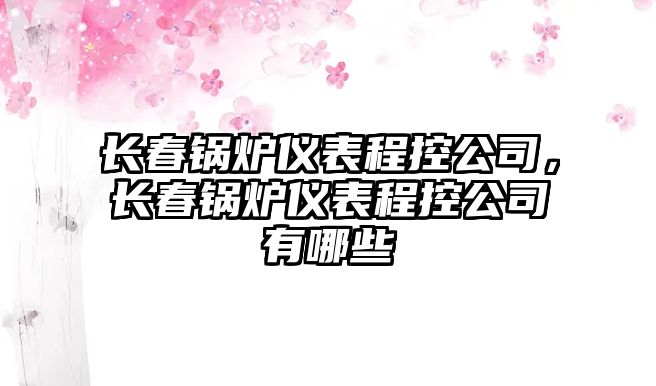 长春锅炉仪表程控公司，长春锅炉仪表程控公司有哪些